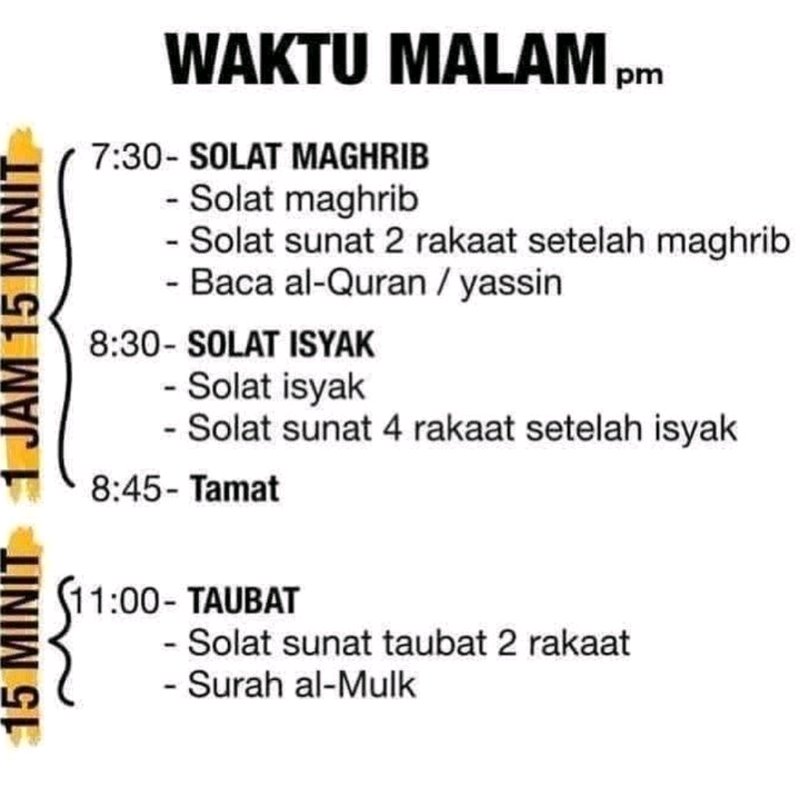 WAKTU MALAM pm

1 JAM 15 MINIT

7:30- SOLAT MAGHRIB
- Solat maghrib
- Solat sunat 2 rakaat setelah maghrib
- Baca al-Quran / yassin

8:30- SOLAT ISYAK
- Solat isyak
- Solat sunat 4 rakaat setelah isyak

8:45- Tamat

15 MINIT

11:00- TAUBAT
- Solat sunat taubat 2 rakaat
- Surah al-Mulk